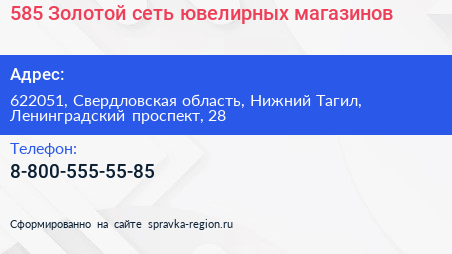 585 Золотой сеть ювелирных магазинов

Адрес:

622051, Свердловская область, Нижний Тагил, Ленинградский проспект, 28

Телефон:

8-800-555-55-85

Сформированно на сайте spravka-region.ru